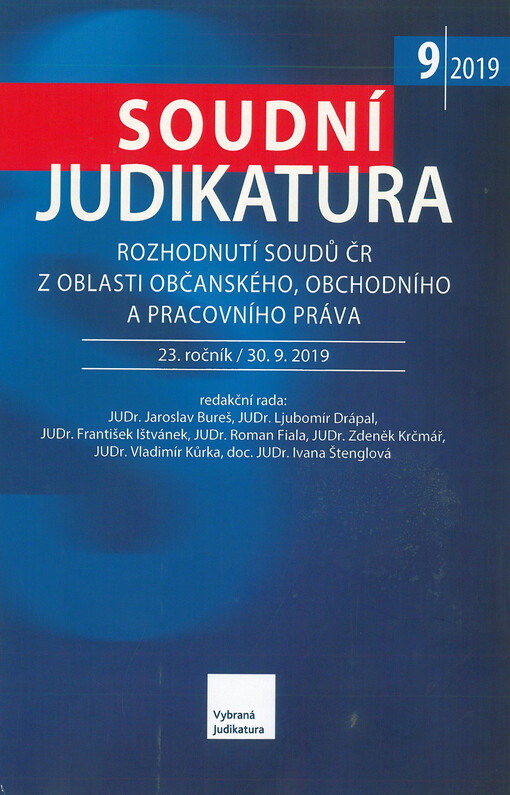 9 2019

SOUDNÍ JUDIKATURA

ROZHODNUTÍ SOUDŮ ČR
Z OBLASTI OBČANSKÉHO, OBCHODNÍHO
A PRACOVNÍHO PRÁVA

23. ročník / 30. 9. 2019

redakční rada:
JUDr. Jaroslav Bureš, JUDr. Ljubomír Drápal,
JUDr. František Ištvánek, JUDr. Roman Fiala, JUDr. Zdeněk Krčmář,
JUDr. Vladimír Kůrka, doc. JUDr. Ivana Štenglová

Vybraná
Judikatura